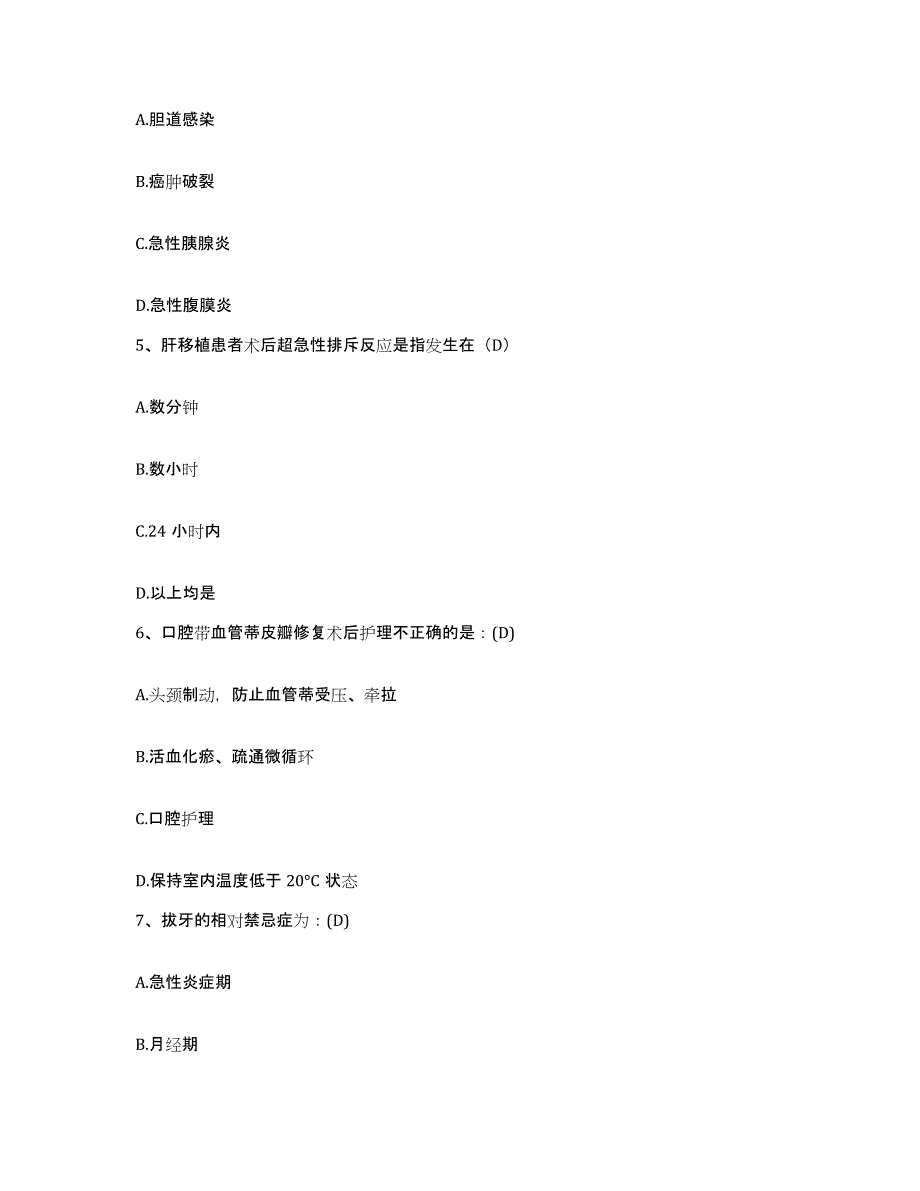 A.胆道感染

B.癌肿破裂

C.急性胰腺炎

D.急性腹膜炎

5、肝移植患者术后超急性排斥反应是指发生在（D）

A.数分钟

B.数小时

C.24 小时内

D.以上均是

6、口腔带血管蒂皮瓣修复术后护理不正确的是：(D)

A.头颈制动，防止血管蒂受压、牵拉

B.活血化瘀、疏通微循环

C.口腔护理

D.保持室内温度低于 20°C 状态

7、拔牙的相对禁忌症为：(D)

A.急性炎症期

B.月经期